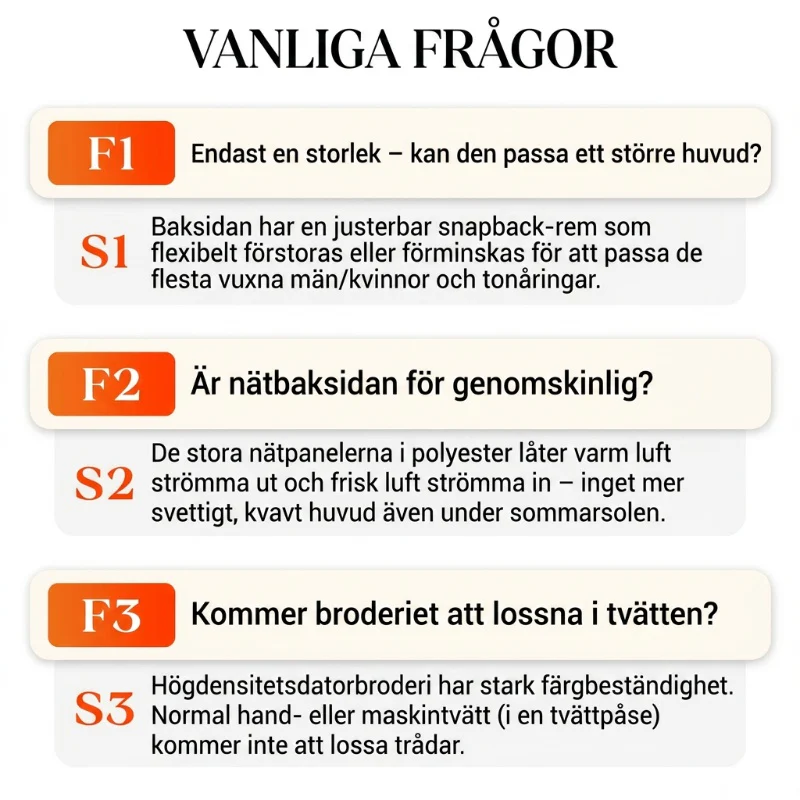 VANLIGA FRÅGOR

F1

Endast en storlek – kan den passa ett större huvud?

S1

Baksidan har en justerbar snapback-rem som flexibelt förstoras eller förminskas för att passa de flesta vuxna män/kvinnor och tonåringar.

F2

Är nätbaksidan för genomskinlig?

S2

De stora nätpanelerna i polyester låter varm luft strömma ut och frisk luft strömma in – inget mer svettigt, kvavt huvud även under sommarsolen.

F3

Kommer broderiet att lossna i tvätten?

S3

Högdensitetsdatorbroderi har stark färgbeständighet. Normal hand- eller maskintvätt (i en tvättpåse) kommer inte att lossa trådar.